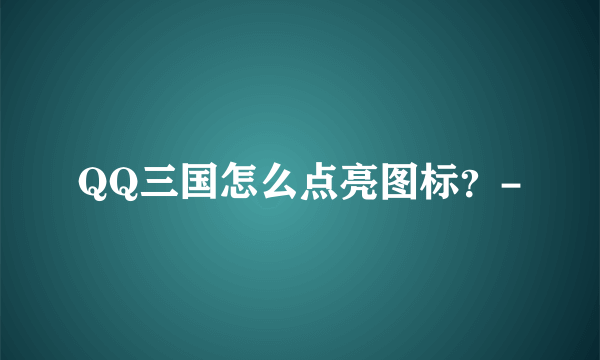 QQ三国怎么点亮图标？ -